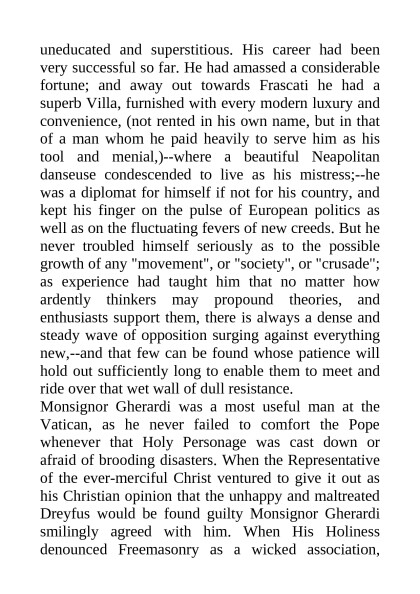 uneducated and superstitious. His career had been very successful so far. He had amassed a considerable fortune; and away out towards Frascati he had a superb Villa, furnished with every modern luxury and convenience, (not rented in his own name, but in that of a man whom he paid heavily to serve him as his tool and menial,)--where a beautiful Neapolitan danseuse condescended to live as his mistress;--he was a diplomat for himself if not for his country, and kept his finger on the pulse of European politics as well as on the fluctuating fevers of new creeds. But he never troubled himself seriously as to the possible growth of any "movement", or "society", or "crusade"; as experience had taught him that no matter how ardently thinkers may propound theories, and enthusiasts support them, there is always a dense and steady wave of opposition surging against everything new,--and that few can be found whose patience will hold out sufficiently long to enable them to meet and ride over that wet wall of dull resistance.
Monsignor Gherardi was a most useful man at the Vatican, as he never failed to comfort the Pope whenever that Holy Personage was cast down or afraid of brooding disasters. When the Representative of the ever-merciful Christ ventured to give it out as his Christian opinion that the unhappy and maltreated Dreyfus would be found guilty Monsignor Gherardi smilingly agreed with him. When His Holiness denounced Freemasonry as a wicked association,